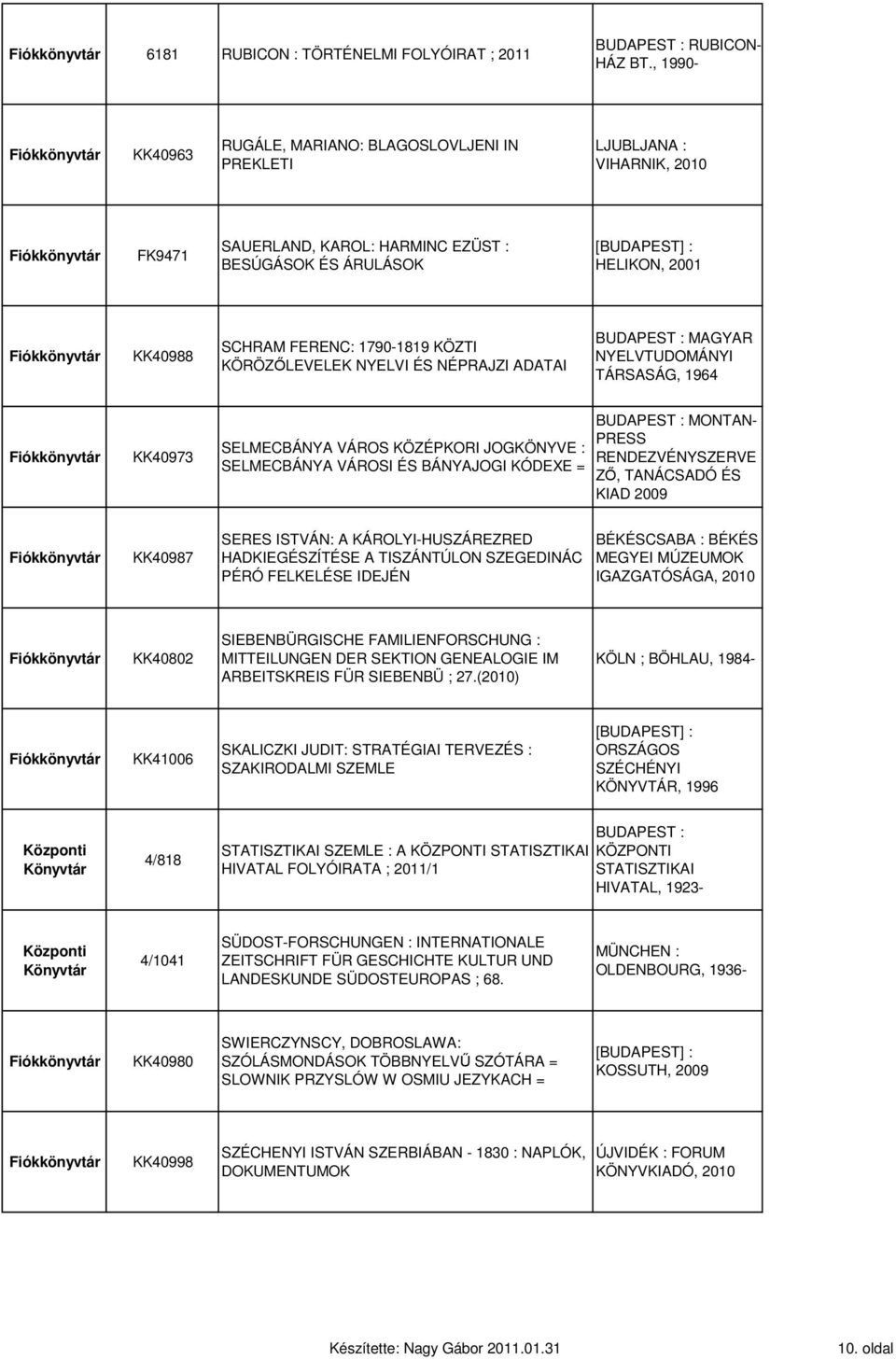 | | | | |
|---|---|---|---|
| Fiókkönyvtár | 6181 | RUBICON : TÖRTÉNELMI FOLYÓIRAT ; 2011 | BUDAPEST : RUBICON-HÁZ BT., 1990- |
| Fiókkönyvtár | KK40963 | RUGÁLE, MARIANO: BLAGOSLOVLJENI IN PREKLETI | LJUBLJANA : VIHARNIK, 2010 |
| Fiókkönyvtár | FK9471 | SAUERLAND, KAROL: HARMINC EZÜST : BESÚGÁSOK ÉS ÁRULÁSOK | [BUDAPEST] : HELIKON, 2001 |
| Fiókkönyvtár | KK40988 | SCHRAM FERENC: 1790-1819 KÖZTI KÖRÖZŐLEVELEK NYELVI ÉS NÉPRAJZI ADATAI | BUDAPEST : MAGYAR NYELVTUDOMÁNYI TÁRSASÁG, 1964 |
| Fiókkönyvtár | KK40973 | SELMECBÁNYA VÁROS KÖZÉPKORI JOGKÖNYVE : SELMECBÁNYA VÁROSI ÉS BÁNYAJOGI KÓDEXE = | BUDAPEST : MONTAN-PRESS RENDEZVÉNYSZERVEZŐ, TANÁCSADÓ ÉS KIAD 2009 |
| Fiókkönyvtár | KK40987 | SERES ISTVÁN: A KÁROLYI-HUSZÁREZRED HADKIEGÉSZÍTÉSE A TISZÁNTÚLON SZEGEDINÁC PÉRÓ FELKELÉSE IDEJÉN | BÉKÉSCSABA : BÉKÉS MEGYEI MÚZEUMOK IGAZGATÓSÁGA, 2010 |
| Fiókkönyvtár | KK40802 | SIEBENBÜRGISCHE FAMILIENFORSCHUNG : MITTEILUNGEN DER SEKTION GENEALOGIE IM ARBEITSKREIS FÜR SIEBENBÜ ; 27.(2010) | KÖLN ; BÖHLAU, 1984- |
| Fiókkönyvtár | KK41006 | SKALICZKI JUDIT: STRATÉGIAI TERVEZÉS : SZAKIRODALMI SZEMLE | [BUDAPEST] : ORSZÁGOS SZÉCHÉNYI KÖNYVTÁR, 1996 |
| Központi Könyvtár | 4/818 | STATISZTIKAI SZEMLE : A KÖZPONTI STATISZTIKAI HIVATAL FOLYÓIRATA ; 2011/1 | BUDAPEST : KÖZPONTI STATISZTIKAI HIVATAL, 1923- |
| Központi Könyvtár | 4/1041 | SÜDOST-FORSCHUNGEN : INTERNATIONALE ZEITSCHRIFT FÜR GESCHICHTE KULTUR UND LANDESKUNDE SÜDOSTEUROPAS ; 68. | MÜNCHEN : OLDENBOURG, 1936- |
| Fiókkönyvtár | KK40980 | SWIERCZYNSCY, DOBROSLAWA: SZÓLÁSMONDÁSOK TÖBBNYELVŰ SZÓTÁRA = SLOWNIK PRZYSLÓW W OSMIU JEZYKACH = | [BUDAPEST] : KOSSUTH, 2009 |
| Fiókkönyvtár | KK40998 | SZÉCHENYI ISTVÁN SZERBIÁBAN - 1830 : NAPLÓK, DOKUMENTUMOK | ÚJVIDÉK : FORUM KÖNYVKIADÓ, 2010 |

Készítette: Nagy Gábor 2011.01.31

10. oldal